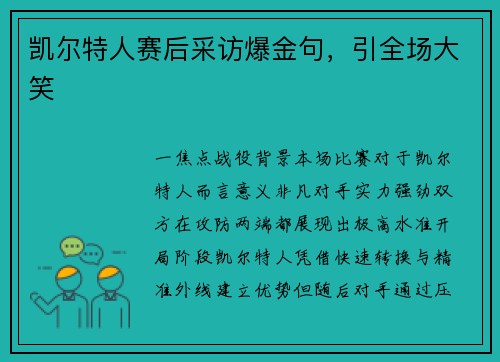 凯尔特人赛后采访爆金句，引全场大笑

一焦点战役背景本场比赛对于凯尔特人而言意义非凡对手实力强劲双方在攻防两端都展现出极高水准开局阶段凯尔特人凭借快速转换与精准外线建立优势但随后对手通过压